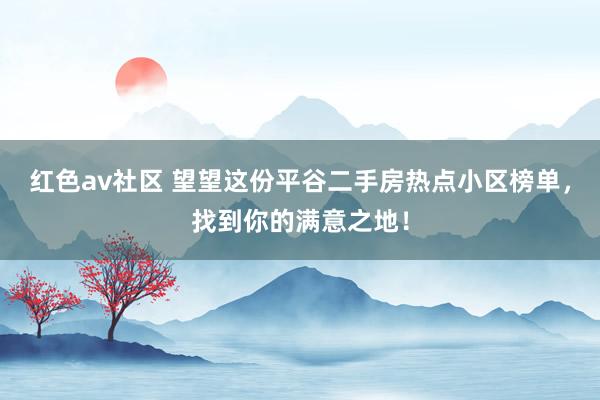 红色av社区 望望这份平谷二手房热点小区榜单，找到你的满意之地！